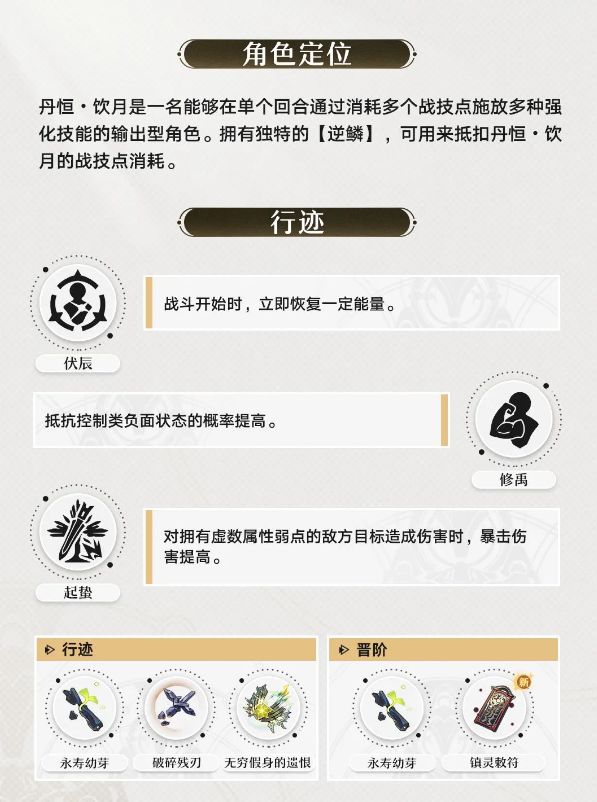 角色定位

丹恒·饮月是一名能够在单个回合通过消耗多个战技点施放多种强化技能的输出型角色。拥有独特的【逆鳞】，可用来抵扣丹恒·饮月的战技点消耗。

行迹

战斗开始时，立即恢复一定能量。

伏辰

抵抗控制类负面状态的概率提高。

修禹

对拥有虚数属性弱点的敌方目标造成伤害时，暴击伤害提高。

起蛰

行迹

永寿幼芽

破碎残刃

无穷假身的遗恨

晋阶

永寿幼芽

新

镇灵敕符